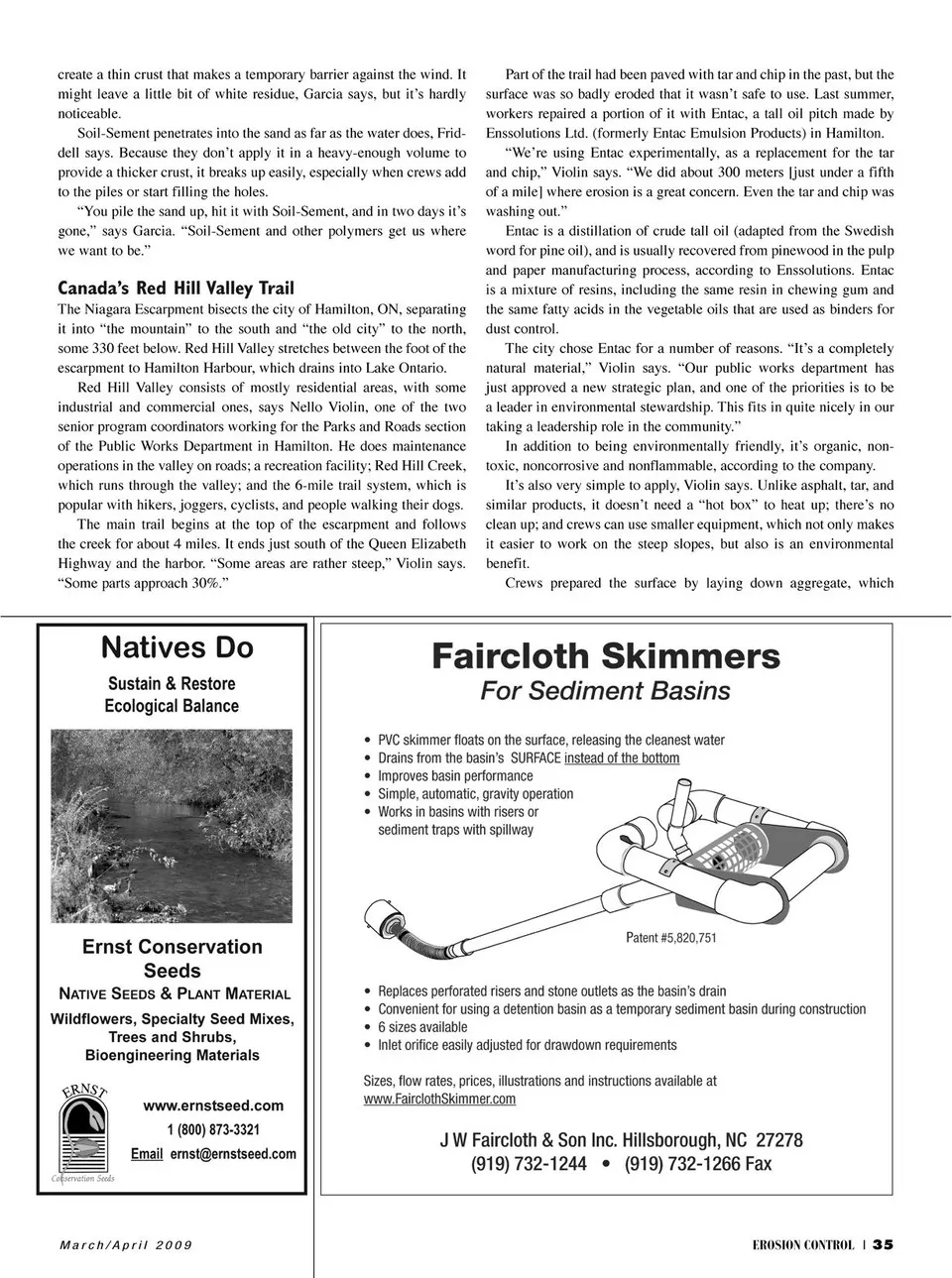 create a thin crust that makes a temporary barrier against the wind. It might leave a little bit of white residue, Garcia says, but it's hardly noticeable.

Soil-Sement penetrates into the sand as far as the water does, Friddell says. Because they don't apply it in a heavy-enough volume to provide a thicker crust, it breaks up easily, especially when crews add to the piles or start filling the holes.

"You pile the sand up, hit it with Soil-Sement, and in two days it's gone," says Garcia. "Soil-Sement and other polymers get us where we want to be."

Canada's Red Hill Valley Trail

The Niagara Escarpment bisects the city of Hamilton, ON, separating it into "the mountain" to the south and "the old city" to the north, some 330 feet below. Red Hill Valley stretches between the foot of the escarpment to Hamilton Harbour, which drains into Lake Ontario.

Red Hill Valley consists of mostly residential areas, with some industrial and commercial ones, says Nello Violin, one of the two senior program coordinators working for the Parks and Roads section of the Public Works Department in Hamilton. He does maintenance operations in the valley on roads; a recreation facility; Red Hill Creek, which runs through the valley; and the 6-mile trail system, which is popular with hikers, joggers, cyclists, and people walking their dogs.

The main trail begins at the top of the escarpment and follows the creek for about 4 miles. It ends just south of the Queen Elizabeth Highway and the harbor. "Some areas are rather steep," Violin says. "Some parts approach 30%."

Part of the trail had been paved with tar and chip in the past, but the surface was so badly eroded that it wasn't safe to use. Last summer, workers repaired a portion of it with Entac, a tall oil pitch made by Enssolutions Ltd. (formerly Entac Emulsion Products) in Hamilton.

"We're using Entac experimentally, as a replacement for the tar and chip," Violin says. "We did about 300 meters [just under a fifth of a mile] where erosion is a great concern. Even the tar and chip was washing out."

Entac is a distillation of crude tall oil (adapted from the Swedish word for pine oil), and is usually recovered from pinewood in the pulp and paper manufacturing process, according to Enssolutions. Entac is a mixture of resins, including the same resin in chewing gum and the same fatty acids in the vegetable oils that are used as binders for dust control.

The city chose Entac for a number of reasons. "It's a completely natural material," Violin says. "Our public works department has just approved a new strategic plan, and one of the priorities is to be a leader in environmental stewardship. This fits in quite nicely in our taking a leadership role in the community."

In addition to being environmentally friendly, it's organic, nontoxic, noncorrosive and nonflammable, according to the company.

It's also very simple to apply, Violin says. Unlike asphalt, tar, and similar products, it doesn't need a "hot box" to heat up; there's no clean up; and crews can use smaller equipment, which not only makes it easier to work on the steep slopes, but also is an environmental benefit.

Crews prepared the surface by laying down aggregate, which

Natives Do
Sustain & Restore
Ecological Balance

Ernst Conservation Seeds
NATIVE SEEDS & PLANT MATERIAL
Wildflowers, Specialty Seed Mixes, Trees and Shrubs, Bioengineering Materials

ERNST
Conservation Seeds

www.ernstseed.com
1 (800) 873-3321
Email ernst@ernstseed.com

Faircloth Skimmers
For Sediment Basins

• PVC skimmer floats on the surface, releasing the cleanest water
• Drains from the basin's SURFACE instead of the bottom
• Improves basin performance
• Simple, automatic, gravity operation
• Works in basins with risers or sediment traps with spillway

Patent #5,820,751

• Replaces perforated risers and stone outlets as the basin's drain
• Convenient for using a detention basin as a temporary sediment basin during construction
• 6 sizes available
• Inlet orifice easily adjusted for drawdown requirements

Sizes, flow rates, prices, illustrations and instructions available at www.FairclothSkimmer.com

J W Faircloth & Son Inc. Hillsborough, NC 27278
(919) 732-1244 • (919) 732-1266 Fax

March/April 2009

EROSION CONTROL | 35